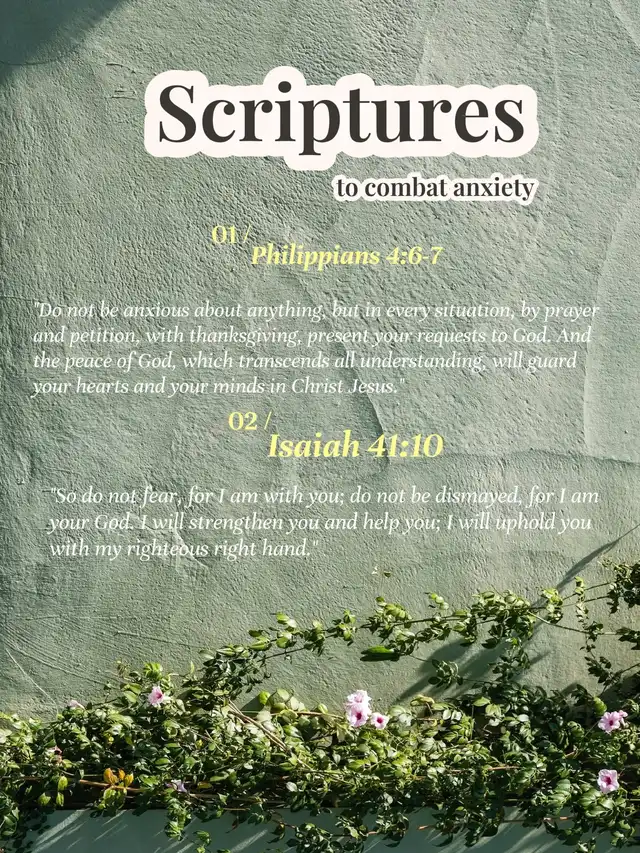 Scriptures

to combat anxiety

01 /
Philippians 4:6-7

"Do not be anxious about anything, but in every situation, by prayer and petition, with thanksgiving, present your requests to God. And the peace of God, which transcends all understanding, will guard your hearts and your minds in Christ Jesus."

02 /
Isaiah 41:10

"So do not fear, for I am with you; do not be dismayed, for I am your God. I will strengthen you and help you; I will uphold you with my righteous right hand."